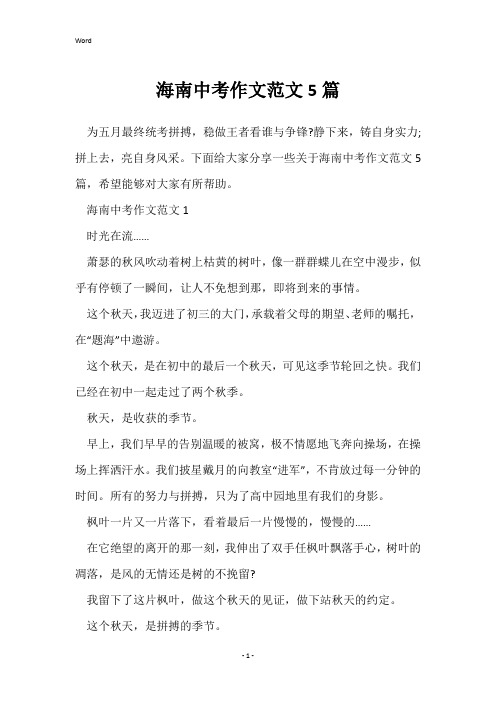 Word

海南中考作文范文5篇

为五月最终统考拼搏，稳做王者看谁与争锋?静下来，铸自身实力;拼上去，亮自身风采。下面给大家分享一些关于海南中考作文范文5篇，希望能够对大家有所帮助。

海南中考作文范文1

时光在流……

萧瑟的秋风吹动着树上枯黄的树叶，像一群群蝶儿在空中漫步，似乎有停顿了一瞬间，让人不免想到那，即将到来的事情。

这个秋天，我迈进了初三的大门，承载着父母的期望、老师的嘱托，在“题海”中遨游。

这个秋天，是在初中的最后一个秋天，可见这季节轮回之快。我们已经在初中一起走过了两个秋季。

秋天，是收获的季节。

早上，我们早早的告别温暖的被窝，极不情愿地飞奔向操场，在操场上挥洒汗水。我们披星戴月的向教室“进军”，不肯放过每一分钟的时间。所有的努力与拼搏，只为了高中园地里有我们的身影。

枫叶一片又一片落下，看着最后一片慢慢的，慢慢的……

在它绝望的离开的那一刻，我伸出了双手任枫叶飘落手心，树叶的凋落，是风的无情还是树的不挽留?

我留下了这片枫叶，做这个秋天的见证，做下站秋天的约定。

这个秋天，是拼搏的季节。

- 1 -